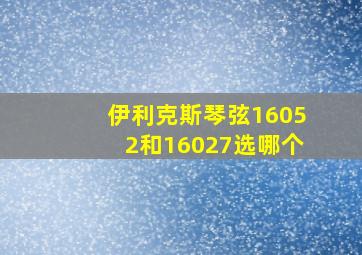 伊利克斯琴弦16052和16027选哪个